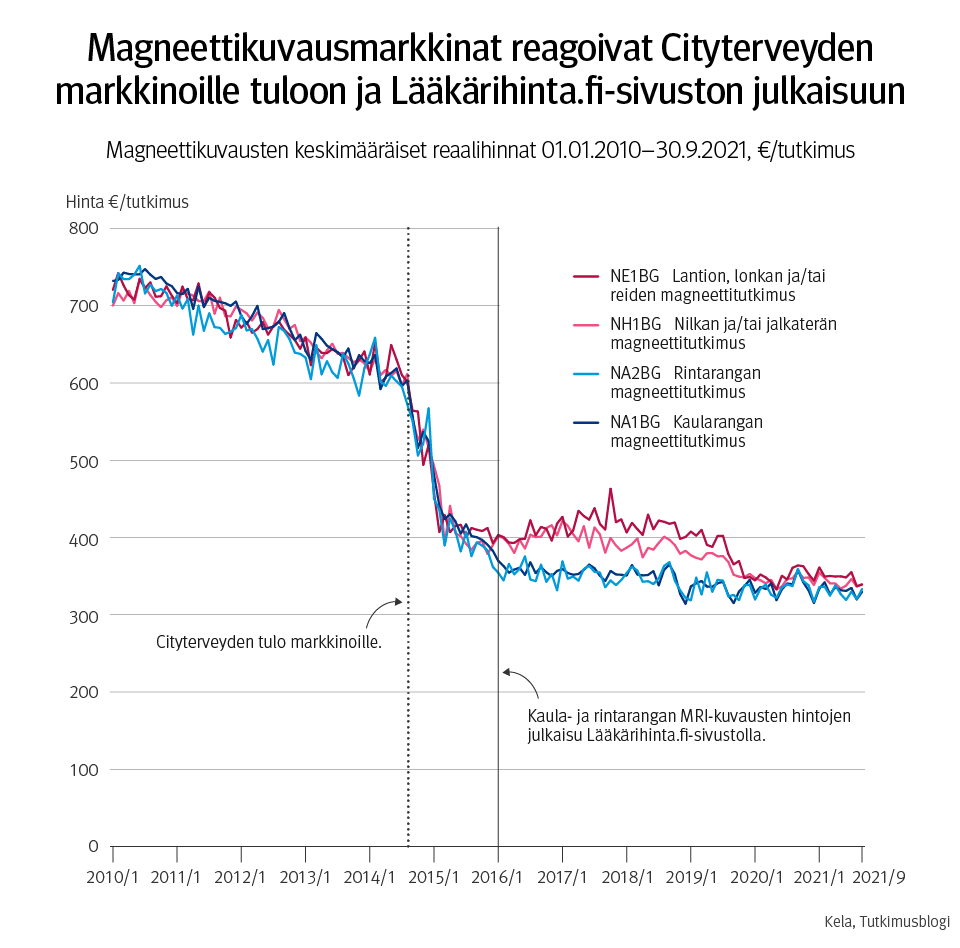 Magneettikuvausmarkkinat reagoivat Cityterveyden markkinoille tuloon ja Lääkärihinta.fi-sivuston julkaisuun

Magneettikuvausten keskimääräiset reaalihinnat 01.01.2010–30.9.2021, €/tutkimus

Hinta €/tutkimus

800
700
600
500
400
300
200
100
0

NE1BG Lantion, lonkan ja/tai reiden magneettitutkimus
NH1BG Nilkan ja/tai jalkaterän magneettitutkimus
NA2BG Rintarangan magneettitutkimus
NA1BG Kaularangan magneettitutkimus

Cityterveyden tulo markkinoille.

Kaula- ja rintarangan MRI-kuvausten hintojen julkaisu Lääkärihinta.fi-sivustolla.

2010/1 2011/1 2012/1 2013/1 2014/1 2015/1 2016/1 2017/1 2018/1 2019/1 2020/1 2021/1 2021/9

Kela, Tutkimusblogi